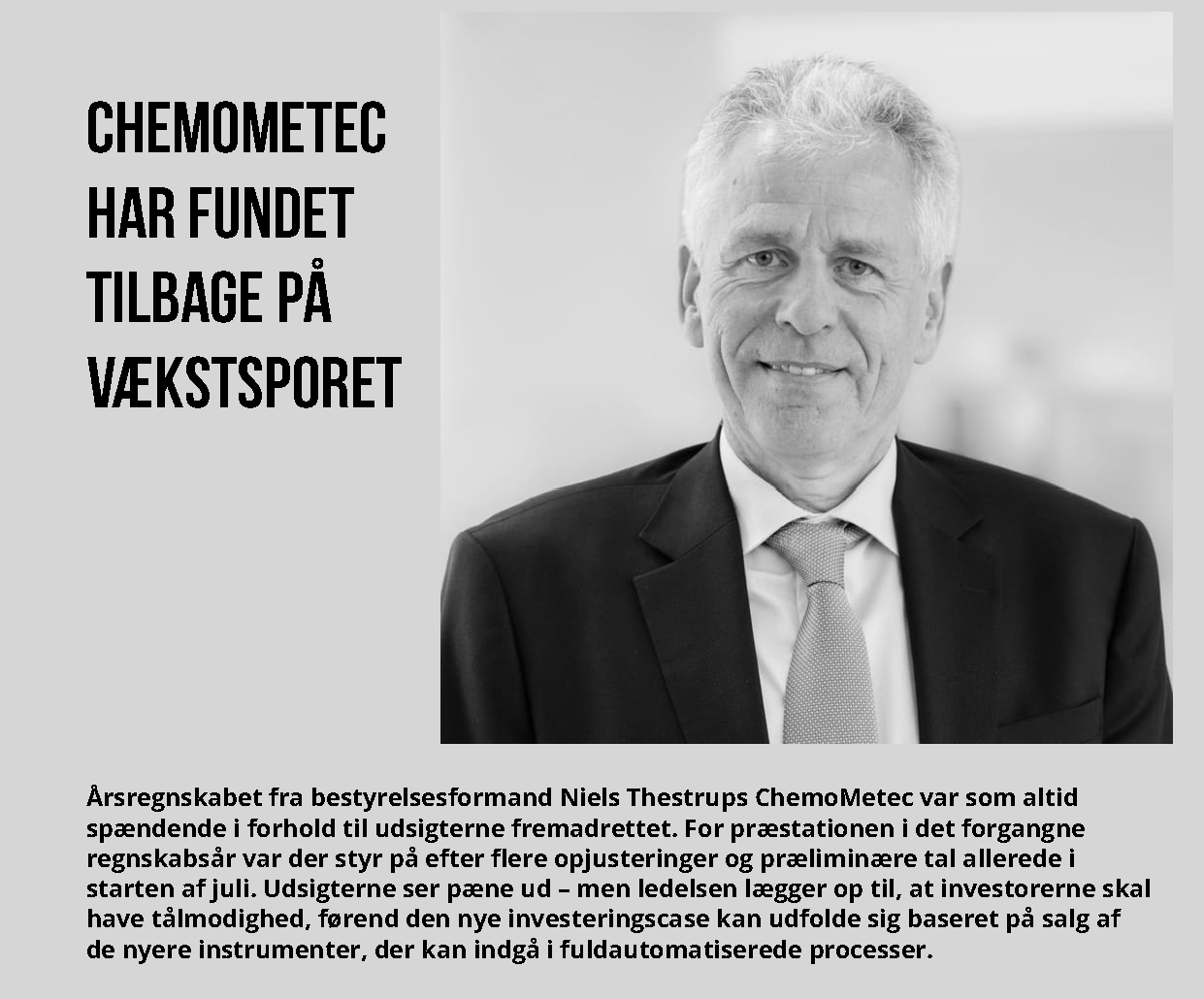 CHEMOMETEC HAR FUNDET TILBAGE PÅ VÆKSTSPORET

Årsregnskabet fra bestyrelsesformand Niels Thestrups ChemoMetec var som altid spændende i forhold til udsigterne fremadrettet. For præstationen i det forgangne regnskabsår var der styr på efter flere opjusteringer og præliminære tal allerede i starten af juli. Udsigterne ser pæne ud – men ledelsen lægger op til, at investorerne skal have tålmodighed, førend den nye investeringscase kan udfolde sig baseret på salg af de nyere instrumenter, der kan indgå i fuldautomatiserede processer.